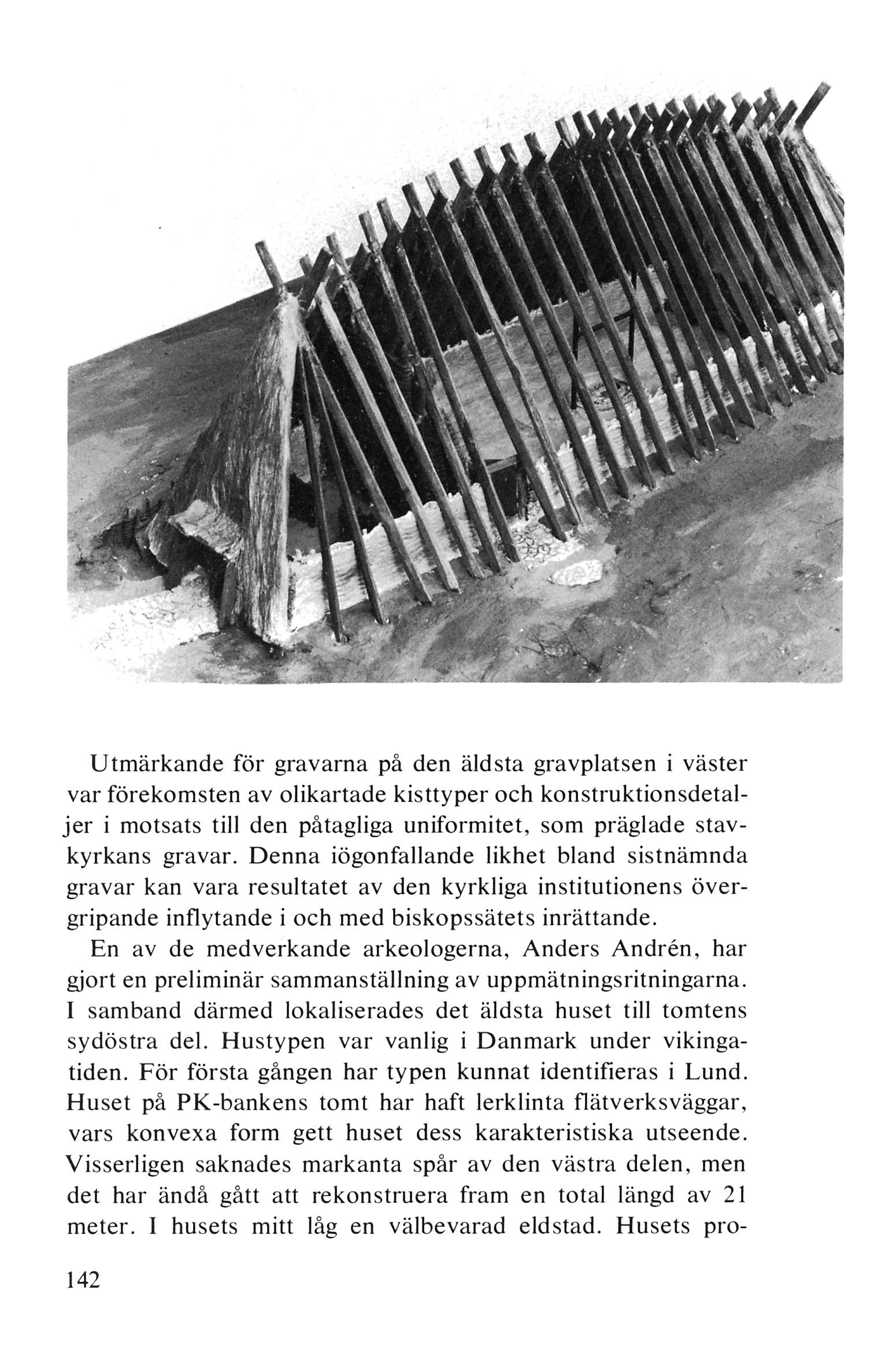 Utmärkande för gravarna på den äldsta gravplatsen i väster var förekomsten av olikartade kisttyper och konstruktionsdetaljer i motsats till den påtagliga uniformitet, som präglade stavkyrkans gravar. Denna iögonfallande likhet bland sistnämnda gravar kan vara resultatet av den kyrkliga institutionens övergripande inflytande i och med biskopssätets inrättande.

En av de medverkande arkeologerna, Anders Andrén, har gjort en preliminär sammanställning av uppmätningsritningarna. I samband därmed lokaliserades det äldsta huset till tomtens sydöstra del. Hustypen var vanlig i Danmark under vikingatiden. För första gången har typen kunnat identifieras i Lund. Huset på PK-bankens tomt har haft lerklinta flätverksväggar, vars konvexa form gett huset dess karakteristiska utseende. Visserligen saknades markanta spår av den västra delen, men det har ändå gått att rekonstruera fram en total längd av 21 meter. I husets mitt låg en välbevarad eldstad. Husets pro-

142